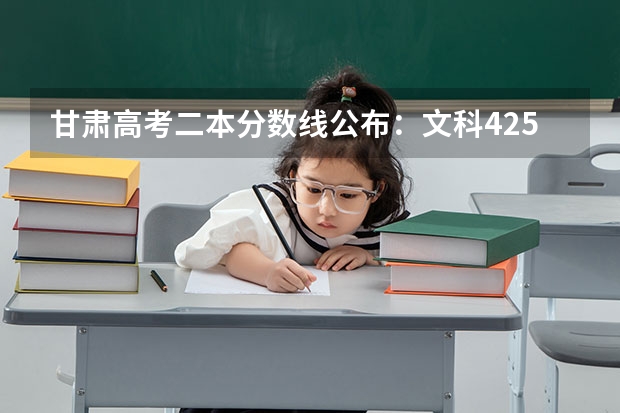 甘肃高考二本分数线公布：文科425